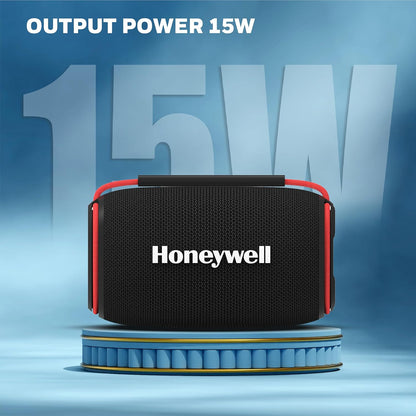 OUTPUT POWER 15W

15W

Honeywell